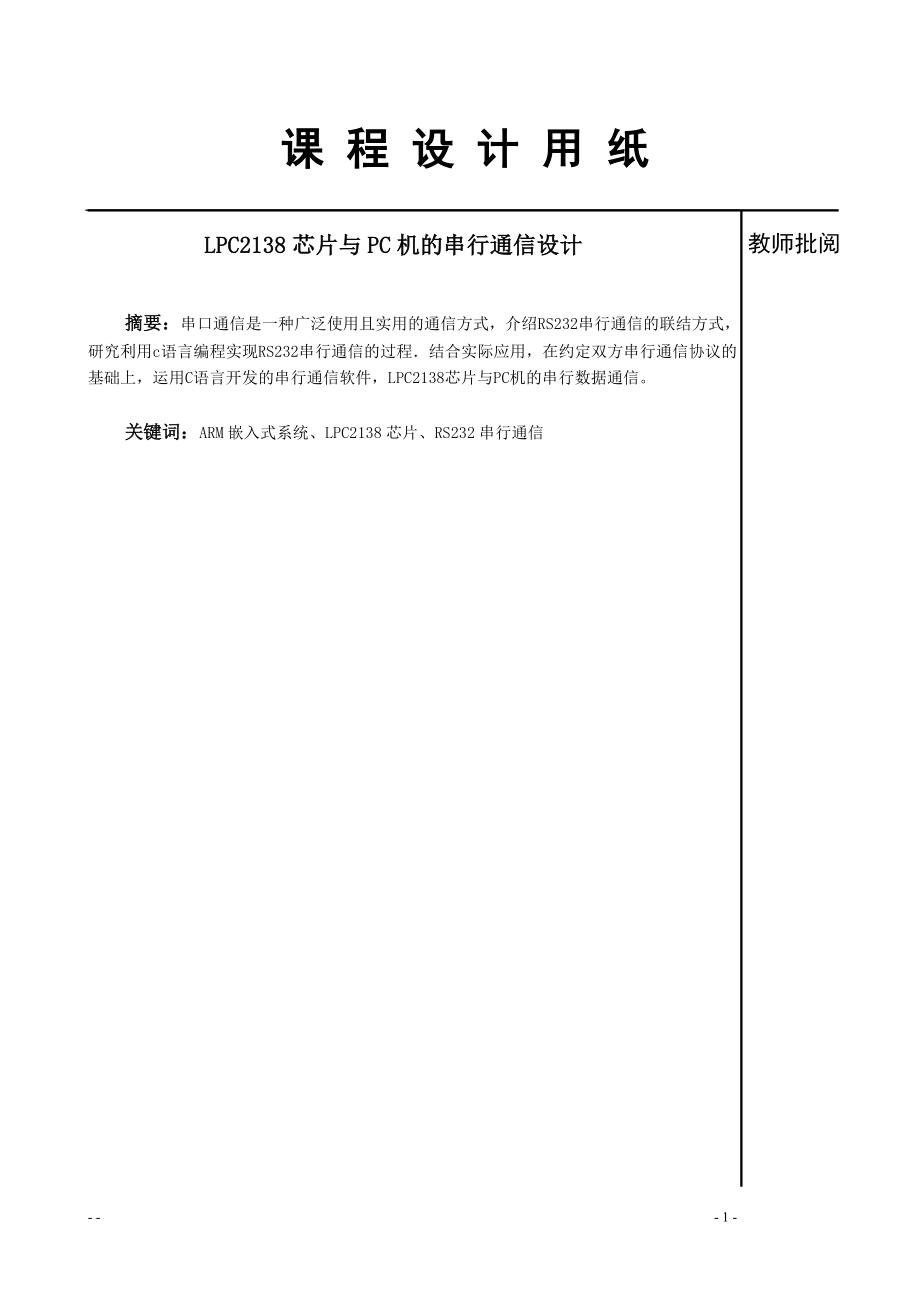 课 程 设 计 用 纸

LPC2138 芯片与 PC 机的串行通信设计

教师批阅

摘要：串口通信是一种广泛使用且实用的通信方式，介绍RS232串行通信的联结方式，研究利用c语言编程实现RS232串行通信的过程．结合实际应用，在约定双方串行通信协议的基础上，运用C语言开发的串行通信软件，LPC2138芯片与PC机的串行数据通信。

关键词：ARM 嵌入式系统、LPC2138 芯片、RS232 串行通信

- -

- 1 -